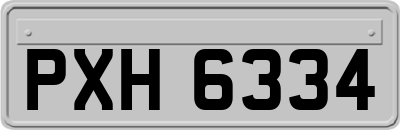 PXH 6334